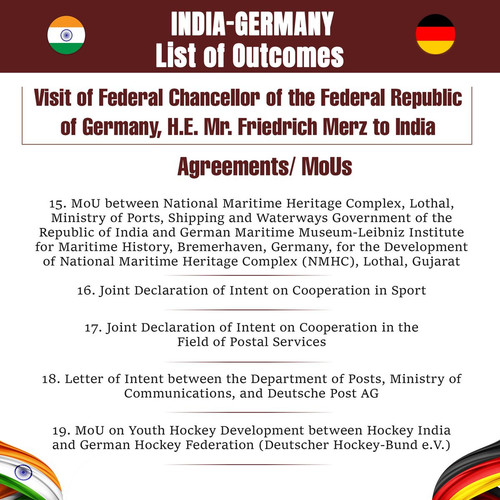 INDIA-GERMANY
List of Outcomes

Visit of Federal Chancellor of the Federal Republic of Germany, H.E. Mr. Friedrich Merz to India

Agreements/ MoUs

15. MoU between National Maritime Heritage Complex, Lothal, Ministry of Ports, Shipping and Waterways Government of the Republic of India and German Maritime Museum-Leibniz Institute for Maritime History, Bremerhaven, Germany, for the Development of National Maritime Heritage Complex (NMHC), Lothal, Gujarat

16. Joint Declaration of Intent on Cooperation in Sport

17. Joint Declaration of Intent on Cooperation in the Field of Postal Services

18. Letter of Intent between the Department of Posts, Ministry of Communications, and Deutsche Post AG

19. MoU on Youth Hockey Development between Hockey India and German Hockey Federation (Deutscher Hockey-Bund e.V.)